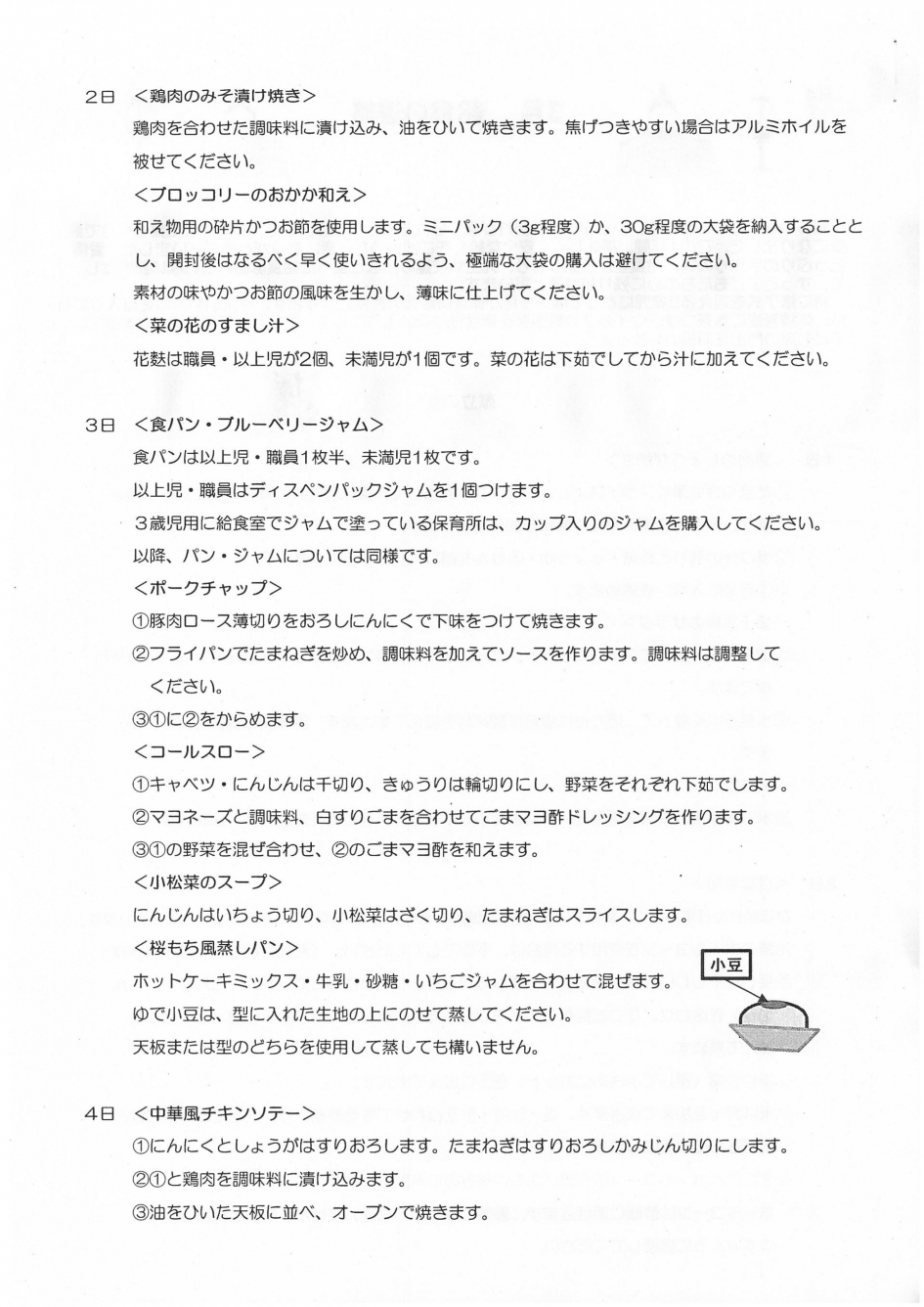 2日 <鶏肉のみそ漬け焼き>

鶏肉を合わせた調味料に漬け込み、油をひいて焼きます。焦げつきやすい場合はアルミホイルを被せてください。

<ブロッコリーのおかか和え>

和え物用の砕片かつお節を使用します。ミニパック（3g程度）か、30g程度の大袋を納入することとし、開封後はなるべく早く使いきれるよう、極端な大袋の購入は避けてください。

素材の味やかつお節の風味を生かし、薄味に仕上げてください。

<菜の花のすまし汁>

花麩は職員・以上児が2個、未満児が1個です。菜の花は下茹でしてから汁に加えてください。

3日 <食パン・ブルーベリージャム>

食パンは以上児・職員1枚半、未満児1枚です。

以上児・職員はディスペンパックジャムを1個つけます。

３歳児用に給食室でジャムで塗っている保育所は、カップ入りのジャムを購入してください。

以降、パン・ジャムについては同様です。

<ポークチャップ>

①豚肉ロース薄切りをおろしにんにくで下味をつけて焼きます。

②フライパンでたまねぎを炒め、調味料を加えてソースを作ります。調味料は調整してください。

③①に②をからめます。

<コールスロー>

①キャベツ・にんじんは千切り、きゅうりは輪切りにし、野菜をそれぞれ下茹でします。

②マヨネーズと調味料、白すりごまを合わせてごまマヨ酢ドレッシングを作ります。

③①の野菜を混ぜ合わせ、②のごまマヨ酢を和えます。

<小松菜のスープ>

にんじんはいちょう切り、小松菜はざく切り、たまねぎはスライスします。

<桜もち風蒸しパン>

ホットケーキミックス・牛乳・砂糖・いちごジャムを合わせて混ぜます。

ゆで小豆は、型に入れた生地の上にのせて蒸してください。

天板または型のどちらを使用して蒸しても構いません。

小豆

4日 <中華風チキンソテー>

①にんにくとしょうがはすりおろします。たまねぎはすりおろしかみじん切りにします。

②①と鶏肉を調味料に漬け込みます。

③油をひいた天板に並べ、オーブンで焼きます。